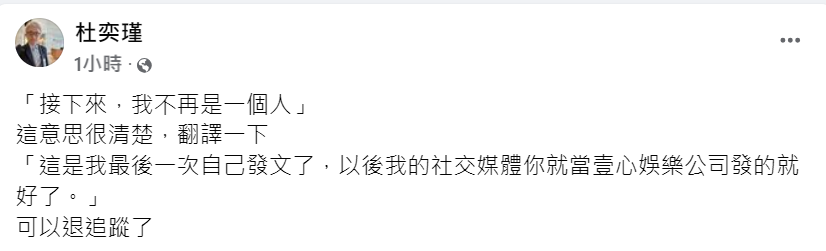 杜奕瑾
1小時 ·

「接下來，我不再是一個人」
這意思很清楚，翻譯一下
「這是我最後一次自己發文了，以後我的社交媒體你就當壹心娛樂公司發的就好了。」
可以退追蹤了